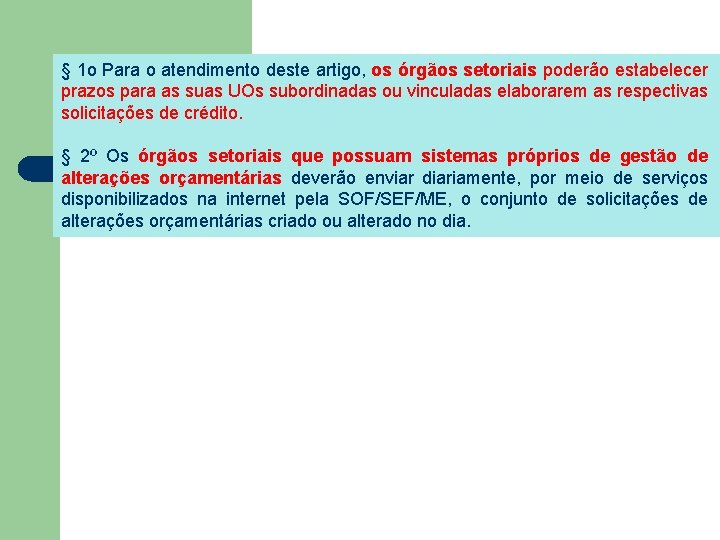 § 1o Para o atendimento deste artigo, os órgãos setoriais poderão estabelecer prazos para as suas UOs subordinadas ou vinculadas elaborarem as respectivas solicitações de crédito.

§ 2º Os órgãos setoriais que possuam sistemas próprios de gestão de alterações orçamentárias deverão enviar diariamente, por meio de serviços disponibilizados na internet pela SOF/SEF/ME, o conjunto de solicitações de alterações orçamentárias criado ou alterado no dia.